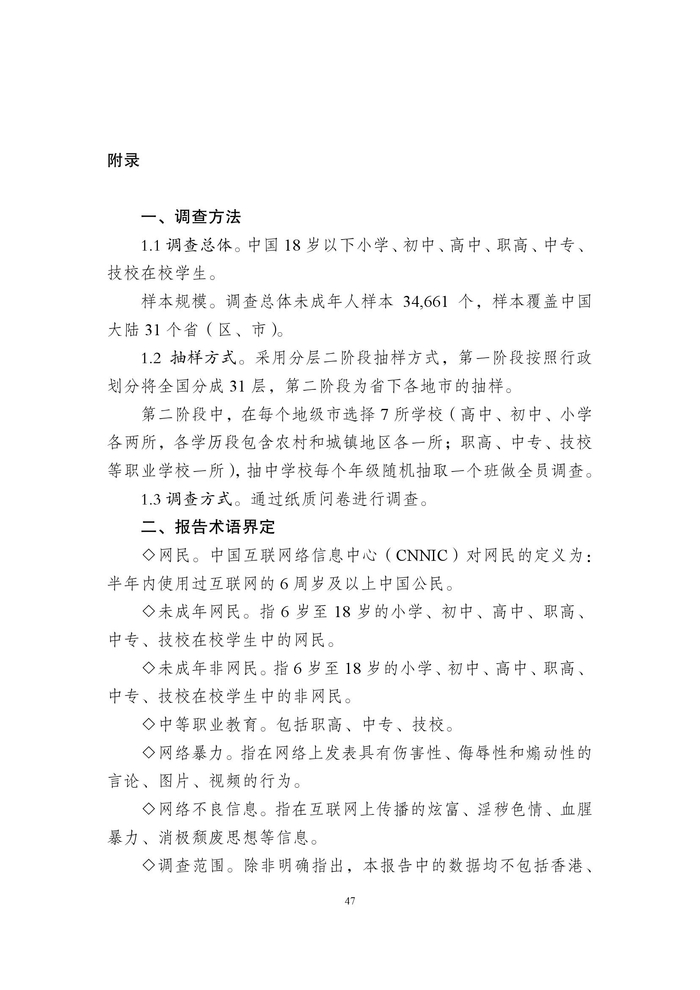 附录

一、调查方法

1.1 调查总体。中国 18 岁以下小学、初中、高中、职高、中专、技校在校学生。

样本规模。调查总体未成年人样本 34,661 个，样本覆盖中国大陆 31 个省（区、市）。

1.2 抽样方式。采用分层二阶段抽样方式，第一阶段按照行政划分将全国分成 31 层，第二阶段为省下各地市的抽样。

第二阶段中，在每个地级市选择 7 所学校（高中、初中、小学各两所，各学历段包含农村和城镇地区各一所；职高、中专、技校等职业学校一所），抽中学校每个年级随机抽取一个班做全员调查。

1.3 调查方式。通过纸质问卷进行调查。

二、报告术语界定

◇网民。中国互联网络信息中心（CNNIC）对网民的定义为：半年内使用过互联网的 6 周岁及以上中国公民。

◇未成年网民。指 6 岁至 18 岁的小学、初中、高中、职高、中专、技校在校学生中的网民。

◇未成年非网民。指 6 岁至 18 岁的小学、初中、高中、职高、中专、技校在校学生中的非网民。

◇中等职业教育。包括职高、中专、技校。

◇网络暴力。指在网络上发表具有伤害性、侮辱性和煽动性的言论、图片、视频的行为。

◇网络不良信息。指在互联网上传播的炫富、淫秽色情、血腥暴力、消极颓废思想等信息。

◇调查范围。除非明确指出，本报告中的数据均不包括香港、

47